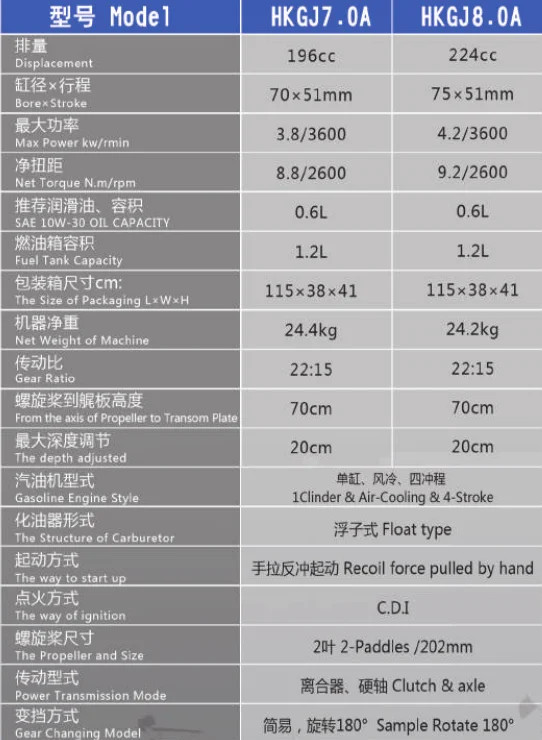 | 型号 Model | HKGJ7.0A | HKGJ8.0A |
|---|---|---|
| 排量 Displacement | 196cc | 224cc |
| 缸径×行程 Bore×Stroke | 70×51mm | 75×51mm |
| 最大功率 Max Power kw/rmin | 3.8/3600 | 4.2/3600 |
| 净扭距 Net Torque N.m/rpm | 8.8/2600 | 9.2/2600 |
| 推荐润滑油、容积 SAE 10W-30 OIL CAPACITY | 0.6L | 0.6L |
| 燃油箱容积 Fuel Tank Capacity | 1.2L | 1.2L |
| 包装箱尺寸cm: The Size of Packaging L×W×H | 115×38×41 | 115×38×41 |
| 机器净重 Net Weight of Machine | 24.4kg | 24.2kg |
| 传动比 Gear Ratio | 22:15 | 22:15 |
| 螺旋桨到艉板高度 From the axis of Propeller to Transom Plate | 70cm | 70cm |
| 最大深度调节 The depth adjusted | 20cm | 20cm |
| 汽油机型式 Gasoline Engine Style | 单缸、风冷、四冲程 1Clinder & Air-Cooling & 4-Stroke | |
| 化油器形式 The Structure of Carburetor | 浮子式 Float type | |
| 起动方式 The way to start up | 手拉反冲起动 Recoil force pulled by hand | |
| 点火方式 The way of ignition | C.D.I | |
| 螺旋桨尺寸 The Propeller and Size | 2叶 2-Paddles /202mm | |
| 传动型式 Power Transmission Mode | 离合器、硬轴 Clutch & axle | |
| 变挡方式 Gear Changing Model | 简易，旋转180° Sample Rotate 180° | |